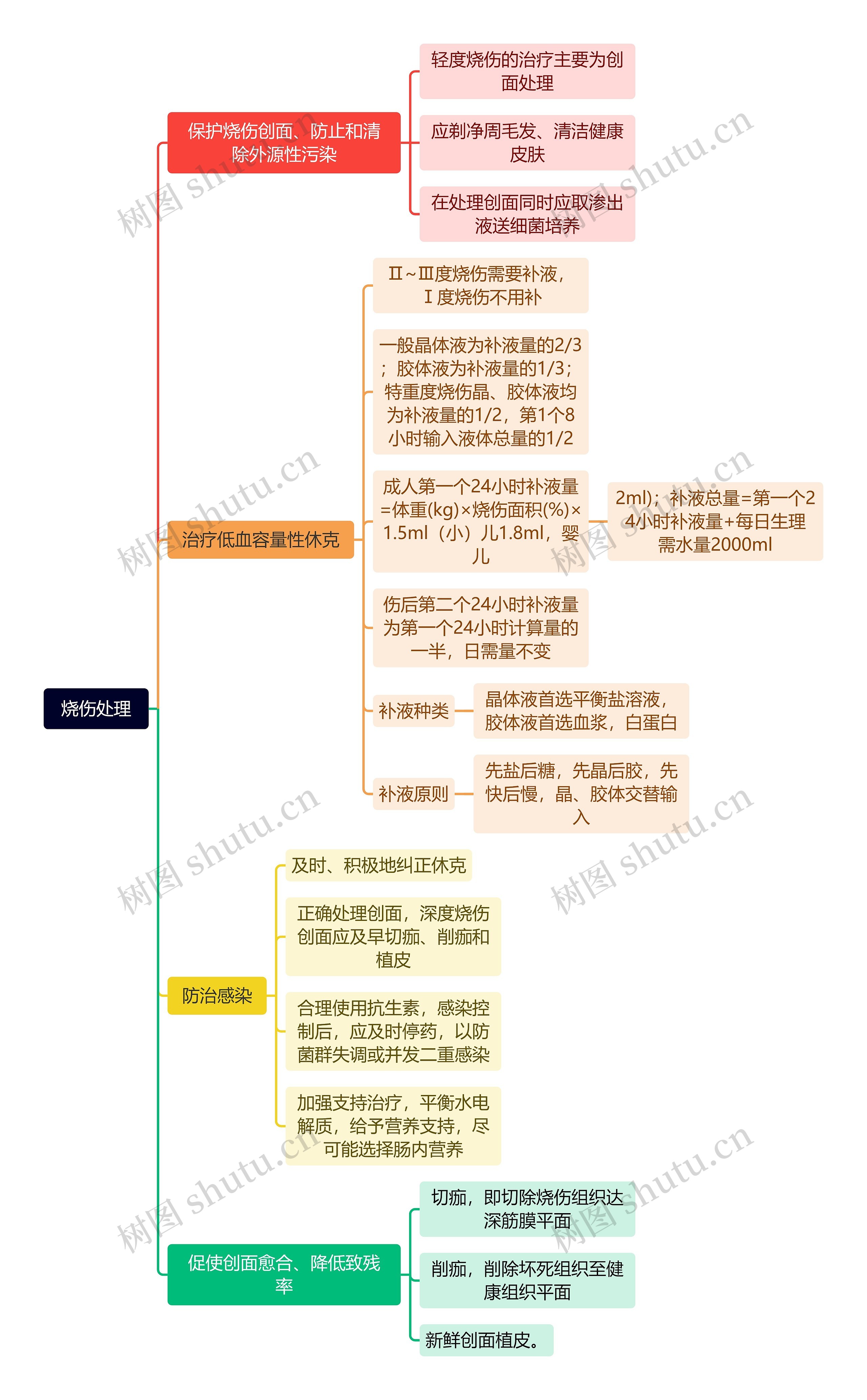 烧伤处理

保护烧伤创面、防止和清除外源性污染

轻度烧伤的治疗主要为创面处理

应剃净周毛发、清洁健康皮肤

在处理创面同时应取渗出液送细菌培养

治疗低血容量性休克

Ⅱ~Ⅲ度烧伤需要补液，Ⅰ度烧伤不用补

一般晶体液为补液量的2/3；胶体液为补液量的1/3；特重度烧伤晶、胶体液均为补液量的1/2，第1个8小时输入液体总量的1/2

成人第一个24小时补液量=体重(kg)×烧伤面积(%)×1.5ml（小）儿1.8ml，婴儿

2ml)；补液总量=第一个24小时补液量+每日生理需水量2000ml

伤后第二个24小时补液量为第一个24小时计算量的一半，日需量不变

补液种类

晶体液首选平衡盐溶液，胶体液首选血浆，白蛋白

补液原则

先盐后糖，先晶后胶，先快后慢，晶、胶体交替输入

防治感染

及时、积极地纠正休克

正确处理创面，深度烧伤创面应及早切痂、削痂和植皮

合理使用抗生素，感染控制后，应及时停药，以防菌群失调或并发二重感染

加强支持治疗，平衡水电解质，给予营养支持，尽可能选择肠内营养

促使创面愈合、降低致残率

切痂，即切除烧伤组织达深筋膜平面

削痂，削除坏死组织至健康组织平面

新鲜创面植皮。

树图 shutu.cn